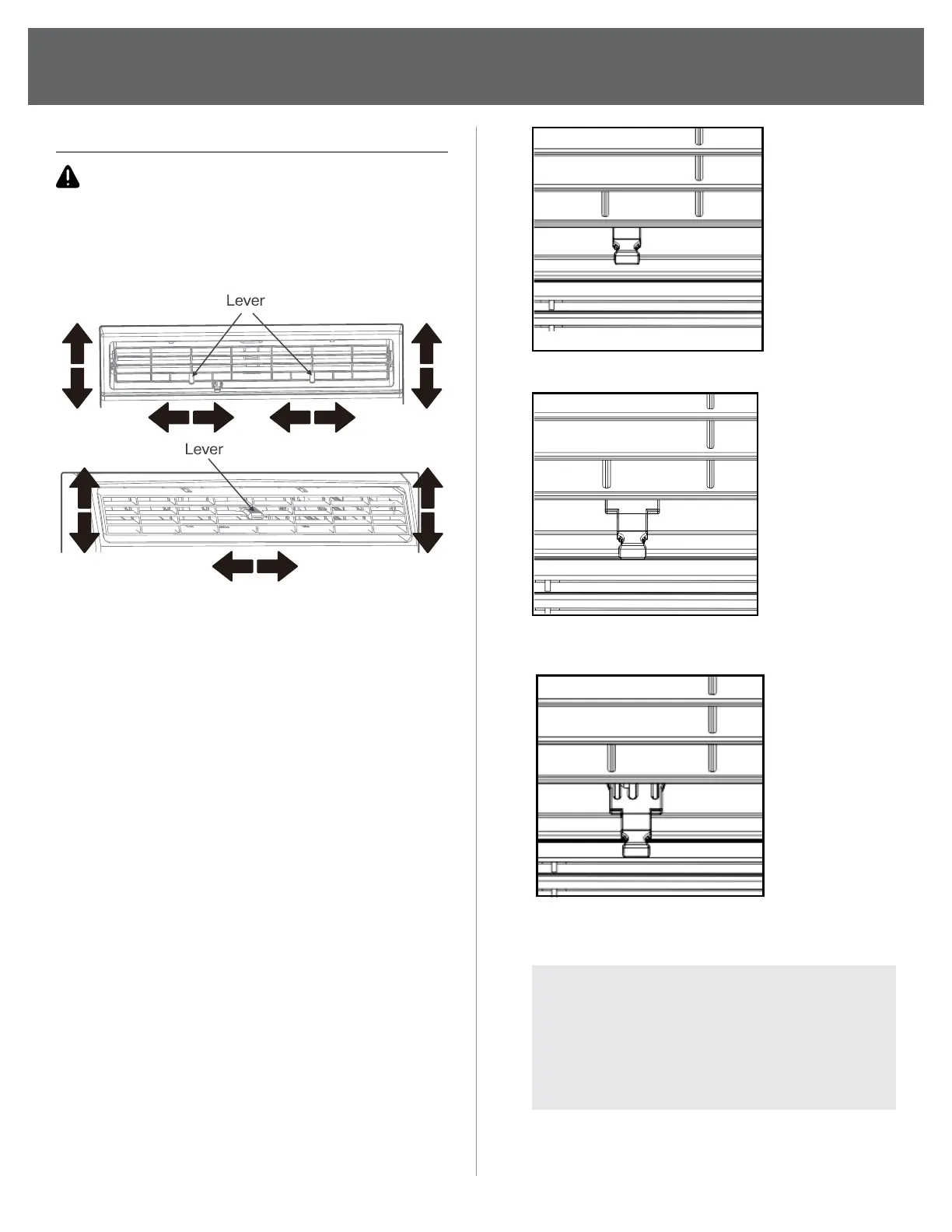 Lever

Lever